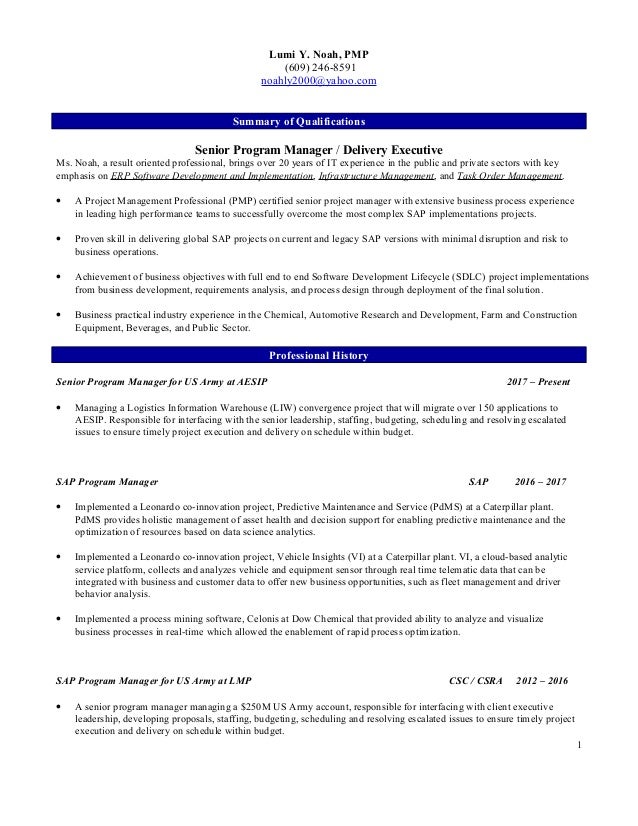 Lumi Y. Noah, PMP
(609) 246-8591
noahly2000@yahoo.com

Summary of Qualifications

Senior Program Manager / Delivery Executive

Ms. Noah, a result oriented professional, brings over 20 years of IT experience in the public and private sectors with key emphasis on ERP Software Development and Implementation, Infrastructure Management, and Task Order Management.

• A Project Management Professional (PMP) certified senior project manager with extensive business process experience in leading high performance teams to successfully overcome the most complex SAP implementations projects.

• Proven skill in delivering global SAP projects on current and legacy SAP versions with minimal disruption and risk to business operations.

• Achievement of business objectives with full end to end Software Development Lifecycle (SDLC) project implementations from business development, requirements analysis, and process design through deployment of the final solution.

• Business practical industry experience in the Chemical, Automotive Research and Development, Farm and Construction Equipment, Beverages, and Public Sector.

Professional History

Senior Program Manager for US Army at AESIP 2017 – Present

• Managing a Logistics Information Warehouse (LIW) convergence project that will migrate over 150 applications to AESIP. Responsible for interfacing with the senior leadership, staffing, budgeting, scheduling and resolving escalated issues to ensure timely project execution and delivery on schedule within budget.

SAP Program Manager SAP 2016 – 2017

• Implemented a Leonardo co-innovation project, Predictive Maintenance and Service (PdMS) at a Caterpillar plant. PdMS provides holistic management of asset health and decision support for enabling predictive maintenance and the optimization of resources based on data science analytics.

• Implemented a Leonardo co-innovation project, Vehicle Insights (VI) at a Caterpillar plant. VI, a cloud-based analytic service platform, collects and analyzes vehicle and equipment sensor through real time telematic data that can be integrated with business and customer data to offer new business opportunities, such as fleet management and driver behavior analysis.

• Implemented a process mining software, Celonis at Dow Chemical that provided ability to analyze and visualize business processes in real-time which allowed the enablement of rapid process optimization.

SAP Program Manager for US Army at LMP CSC / CSRA 2012 – 2016

• A senior program manager managing a $250M US Army account, responsible for interfacing with client executive leadership, developing proposals, staffing, budgeting, scheduling and resolving escalated issues to ensure timely project execution and delivery on schedule within budget.

1